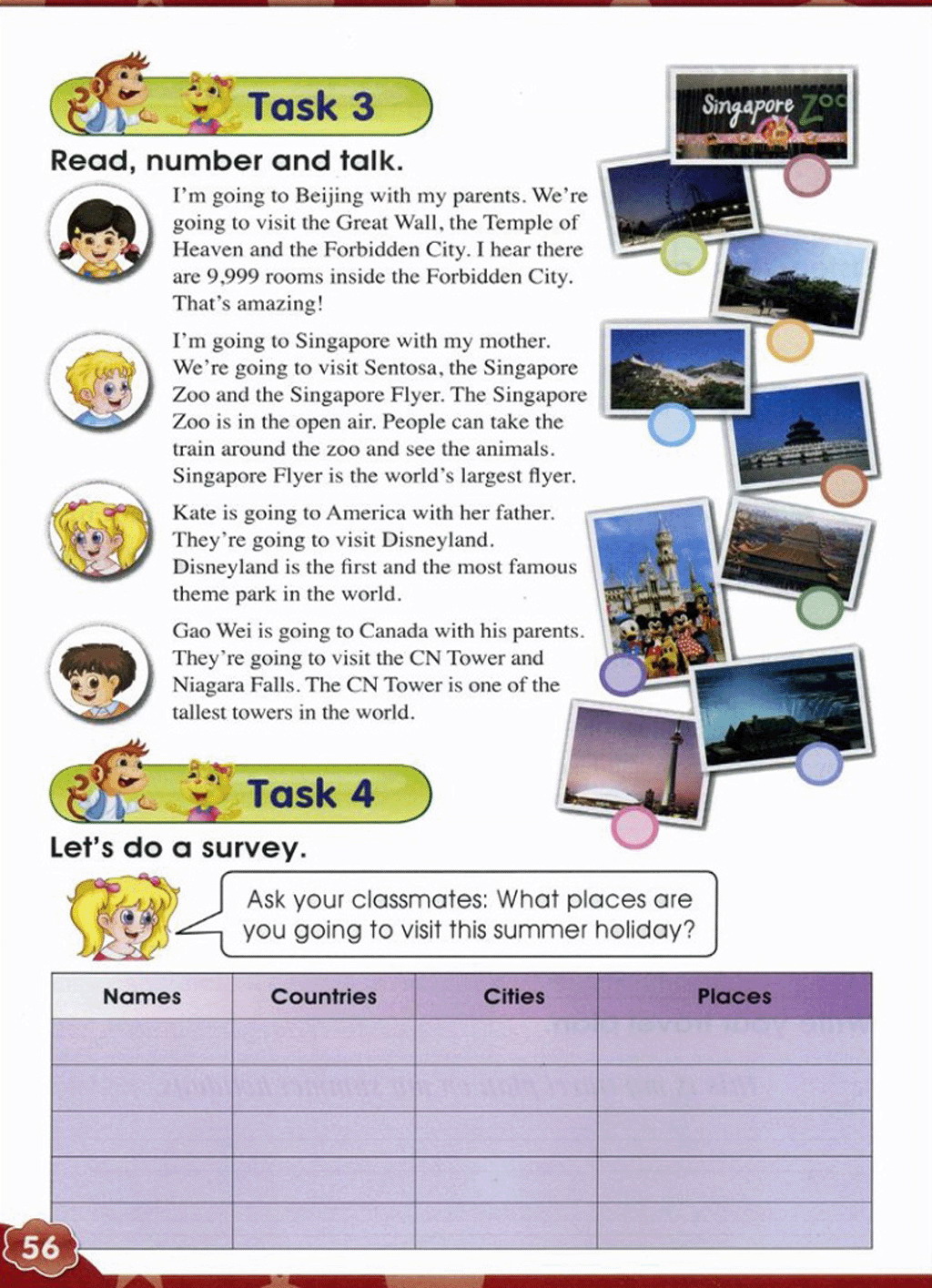 Task 3

Read, number and talk.

I'm going to Beijing with my parents. We're going to visit the Great Wall, the Temple of Heaven and the Forbidden City. I hear there are 9,999 rooms inside the Forbidden City. That's amazing!

I'm going to Singapore with my mother. We're going to visit Sentosa, the Singapore Zoo and the Singapore Flyer. The Singapore Zoo is in the open air. People can take the train around the zoo and see the animals. Singapore Flyer is the world's largest flyer.

Kate is going to America with her father. They're going to visit Disneyland. Disneyland is the first and the most famous theme park in the world.

Gao Wei is going to Canada with his parents. They're going to visit the CN Tower and Niagara Falls. The CN Tower is one of the tallest towers in the world.

Singapore Zoo

Task 4

Let's do a survey.

Ask your classmates: What places are you going to visit this summer holiday?

| Names | Countries | Cities | Places |
|---|---|---|---|
| | | | |
| | | | |
| | | | |
| | | | |
| | | | |

56